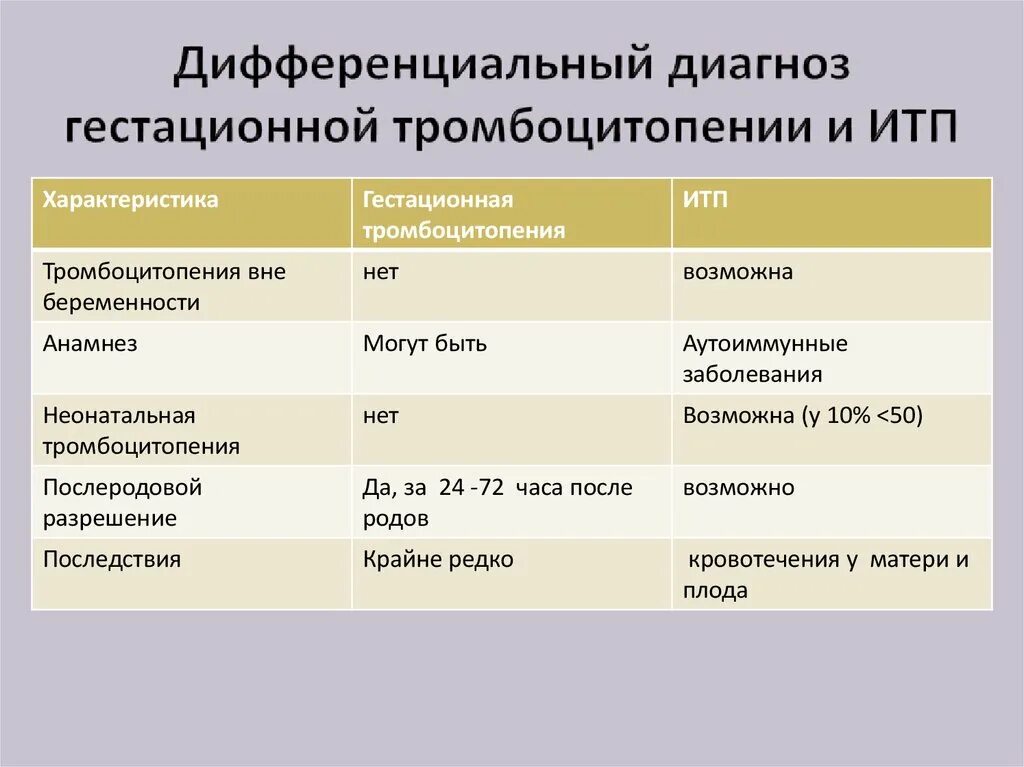 Дифференциальный диагноз гестационной тромбоцитопении и ИТП

| Характеристика | Гестационная тромбоцитопения | ИТП |
|---|---|---|
| Тромбоцитопения вне беременности | нет | возможна |
| Анамнез | Могут быть | Аутоиммунные заболевания |
| Неонатальная тромбоцитопения | нет | Возможна (у 10% <50) |
| Послеродовой разрешение | Да, за 24 -72 часа после родов | возможно |
| Последствия | Крайне редко | кровотечения у матери и плода |